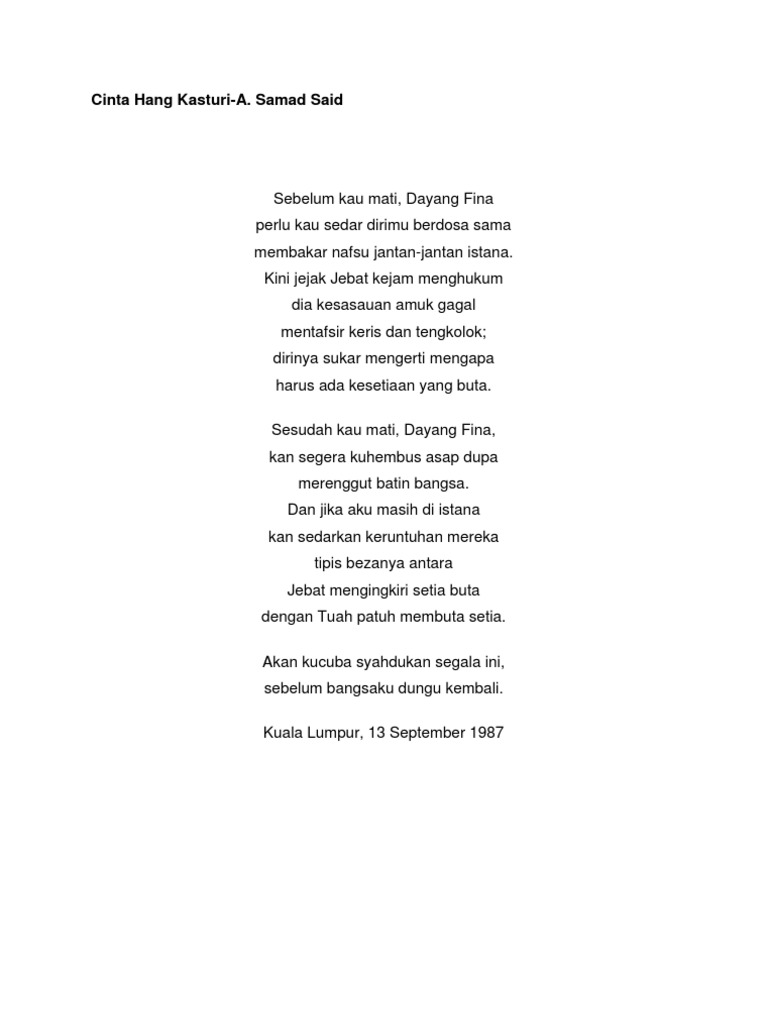 Cinta Hang Kasturi-A. Samad Said

Sebelum kau mati, Dayang Fina
perlu kau sedar dirimu berdosa sama
membakar nafsu jantan-jantan istana.
Kini jejak Jebat kejam menghukum
dia kesasauan amuk gagal
mentafsir keris dan tengkolok;
dirinya sukar mengerti mengapa
harus ada kesetiaan yang buta.

Sesudah kau mati, Dayang Fina,
kan segera kuhembus asap dupa
merenggut batin bangsa.
Dan jika aku masih di istana
kan sedarkan keruntuhan mereka
tipis bezanya antara
Jebat mengingkiri setia buta
dengan Tuah patuh membuta setia.

Akan kucuba syahdukan segala ini,
sebelum bangsaku dungu kembali.

Kuala Lumpur, 13 September 1987